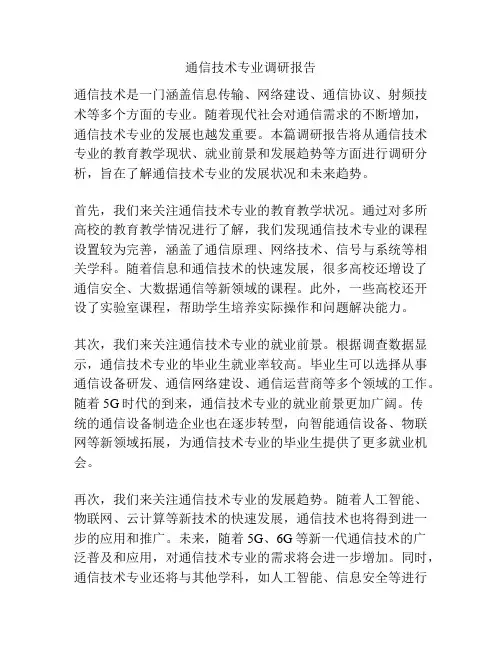 通信技术专业调研报告

通信技术是一门涵盖信息传输、网络建设、通信协议、射频技术等多个方面的专业。随着现代社会对通信需求的不断增加，通信技术专业的发展也越发重要。本篇调研报告将从通信技术专业的教育教学现状、就业前景和发展趋势等方面进行调研分析，旨在了解通信技术专业的发展状况和未来趋势。

首先，我们来关注通信技术专业的教育教学状况。通过对多所高校的教育教学情况进行了解，我们发现通信技术专业的课程设置较为完善，涵盖了通信原理、网络技术、信号与系统等相关学科。随着信息和通信技术的快速发展，很多高校还增设了通信安全、大数据通信等新领域的课程。此外，一些高校还开设了实验室课程，帮助学生培养实际操作和问题解决能力。

其次，我们来关注通信技术专业的就业前景。根据调查数据显示，通信技术专业的毕业生就业率较高。毕业生可以选择从事通信设备研发、通信网络建设、通信运营商等多个领域的工作。随着5G时代的到来，通信技术专业的就业前景更加广阔。传统的通信设备制造企业也在逐步转型，向智能通信设备、物联网等新领域拓展，为通信技术专业的毕业生提供了更多就业机会。

再次，我们来关注通信技术专业的发展趋势。随着人工智能、物联网、云计算等新技术的快速发展，通信技术也将得到进一步的应用和推广。未来，随着5G、6G等新一代通信技术的广泛普及和应用，对通信技术专业的需求将会进一步增加。同时，通信技术专业还将与其他学科，如人工智能、信息安全等进行